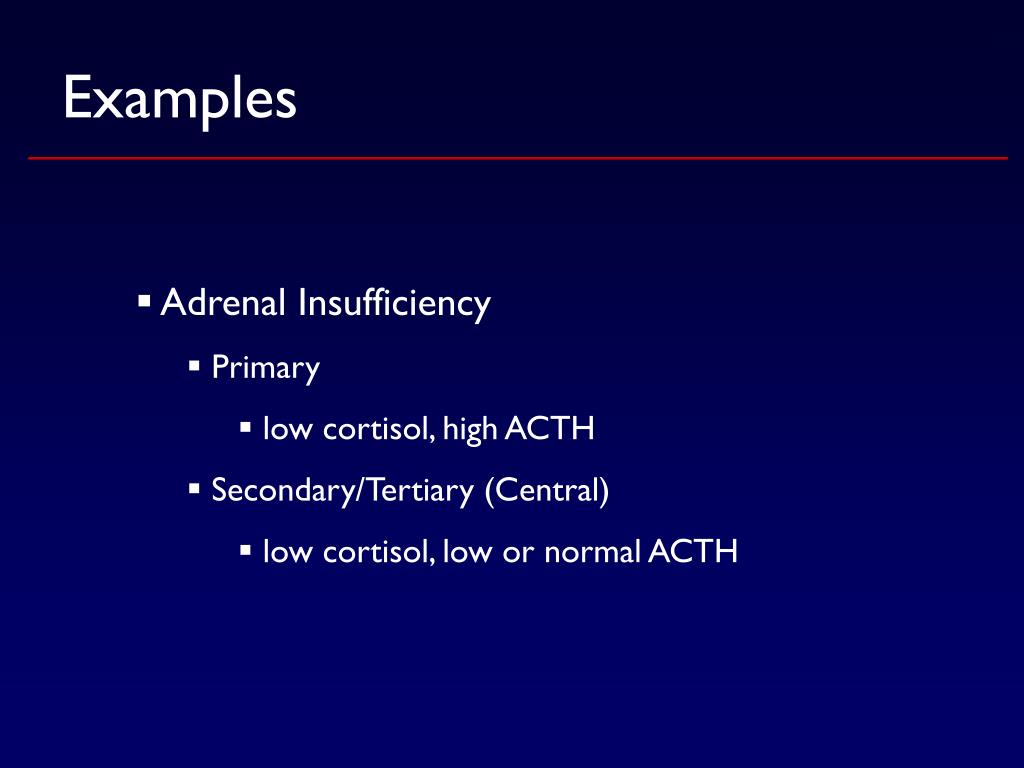 Examples

▪ Adrenal Insufficiency

▪ Primary

▪ low cortisol, high ACTH

▪ Secondary/Tertiary (Central)

▪ low cortisol, low or normal ACTH